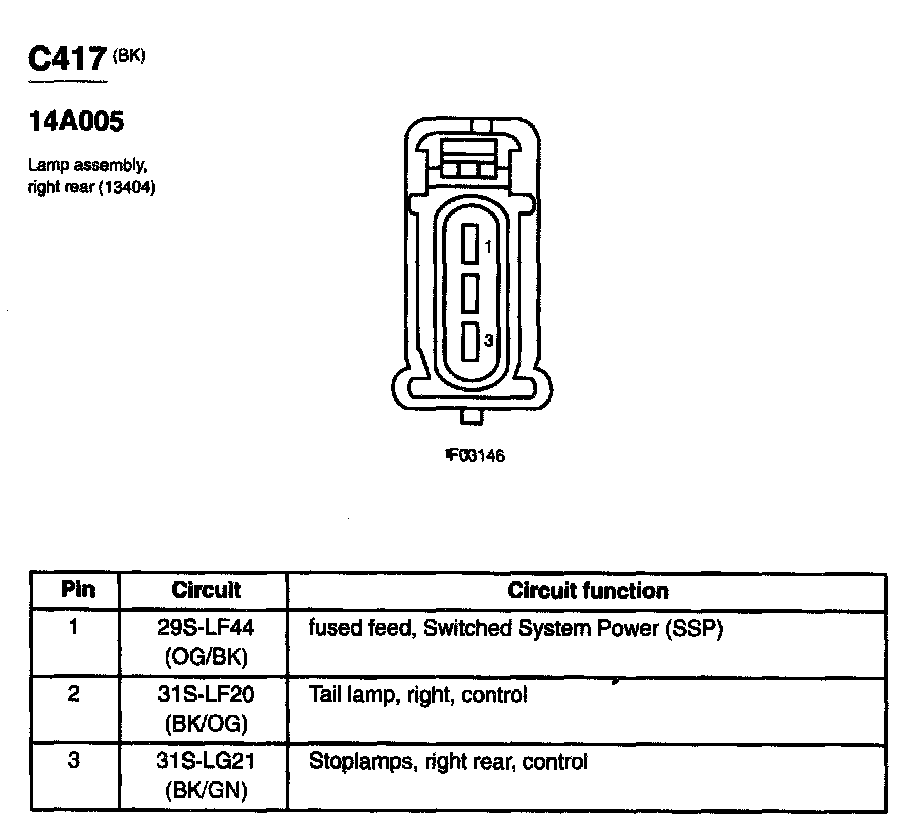 C417 (BK)

14A005

Lamp assembly, right rear (13404)

1

3

F03146

| Pin | Circuit | Circuit function |
|---|---|---|
| 1 | 29S-LF44 (OG/BK) | fused feed, Switched System Power (SSP) |
| 2 | 31S-LF20 (BK/OG) | Tail lamp, right, control |
| 3 | 31S-LG21 (BK/GN) | Stoplamps, right rear, control |